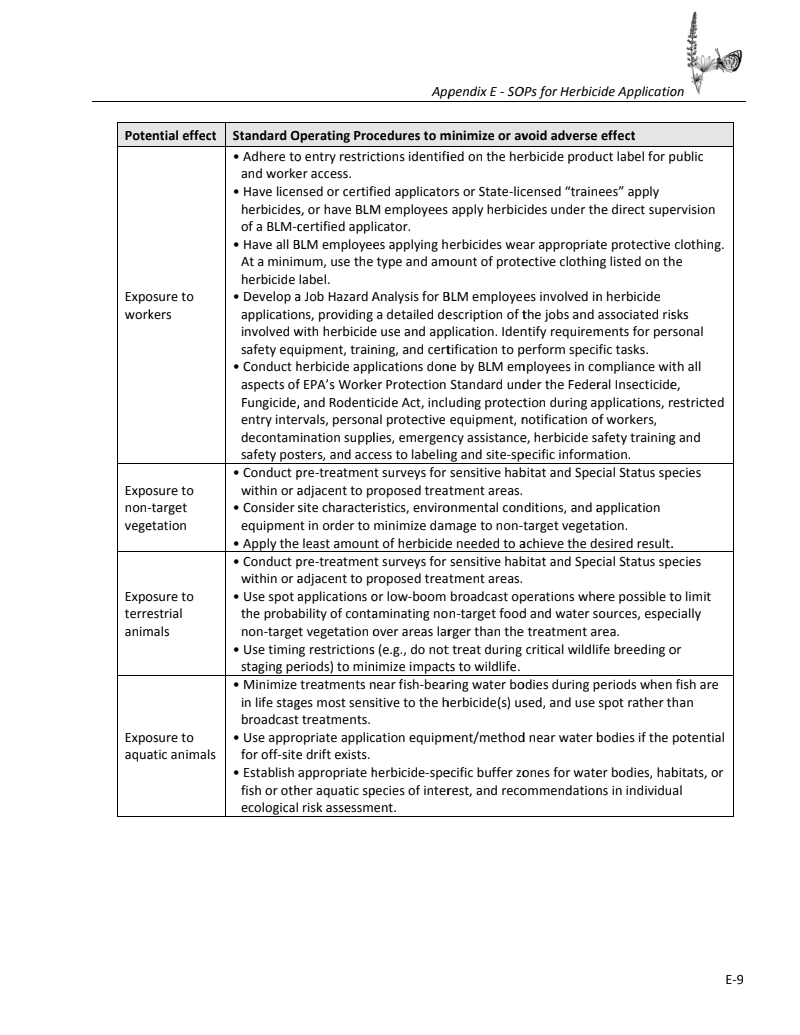 Appendix E - SOPs for Herbicide Application

| Potential effect | Standard Operating Procedures to minimize or avoid adverse effect |
|---|---|
| Exposure to workers | • Adhere to entry restrictions identified on the herbicide product label for public and worker access. • Have licensed or certified applicators or State-licensed "trainees" apply herbicides, or have BLM employees apply herbicides under the direct supervision of a BLM-certified applicator. • Have all BLM employees applying herbicides wear appropriate protective clothing. At a minimum, use the type and amount of protective clothing listed on the herbicide label. • Develop a Job Hazard Analysis for BLM employees involved in herbicide applications, providing a detailed description of the jobs and associated risks involved with herbicide use and application. Identify requirements for personal safety equipment, training, and certification to perform specific tasks. • Conduct herbicide applications done by BLM employees in compliance with all aspects of EPA's Worker Protection Standard under the Federal Insecticide, Fungicide, and Rodenticide Act, including protection during applications, restricted entry intervals, personal protective equipment, notification of workers, decontamination supplies, emergency assistance, herbicide safety training and safety posters, and access to labeling and site-specific information. |
| Exposure to non-target vegetation | • Conduct pre-treatment surveys for sensitive habitat and Special Status species within or adjacent to proposed treatment areas. • Consider site characteristics, environmental conditions, and application equipment in order to minimize damage to non-target vegetation. • Apply the least amount of herbicide needed to achieve the desired result. |
| Exposure to terrestrial animals | • Conduct pre-treatment surveys for sensitive habitat and Special Status species within or adjacent to proposed treatment areas. • Use spot applications or low-boom broadcast operations where possible to limit the probability of contaminating non-target food and water sources, especially non-target vegetation over areas larger than the treatment area. • Use timing restrictions (e.g., do not treat during critical wildlife breeding or staging periods) to minimize impacts to wildlife. |
| Exposure to aquatic animals | • Minimize treatments near fish-bearing water bodies during periods when fish are in life stages most sensitive to the herbicide(s) used, and use spot rather than broadcast treatments. • Use appropriate application equipment/method near water bodies if the potential for off-site drift exists. • Establish appropriate herbicide-specific buffer zones for water bodies, habitats, or fish or other aquatic species of interest, and recommendations in individual ecological risk assessment. |

E-9